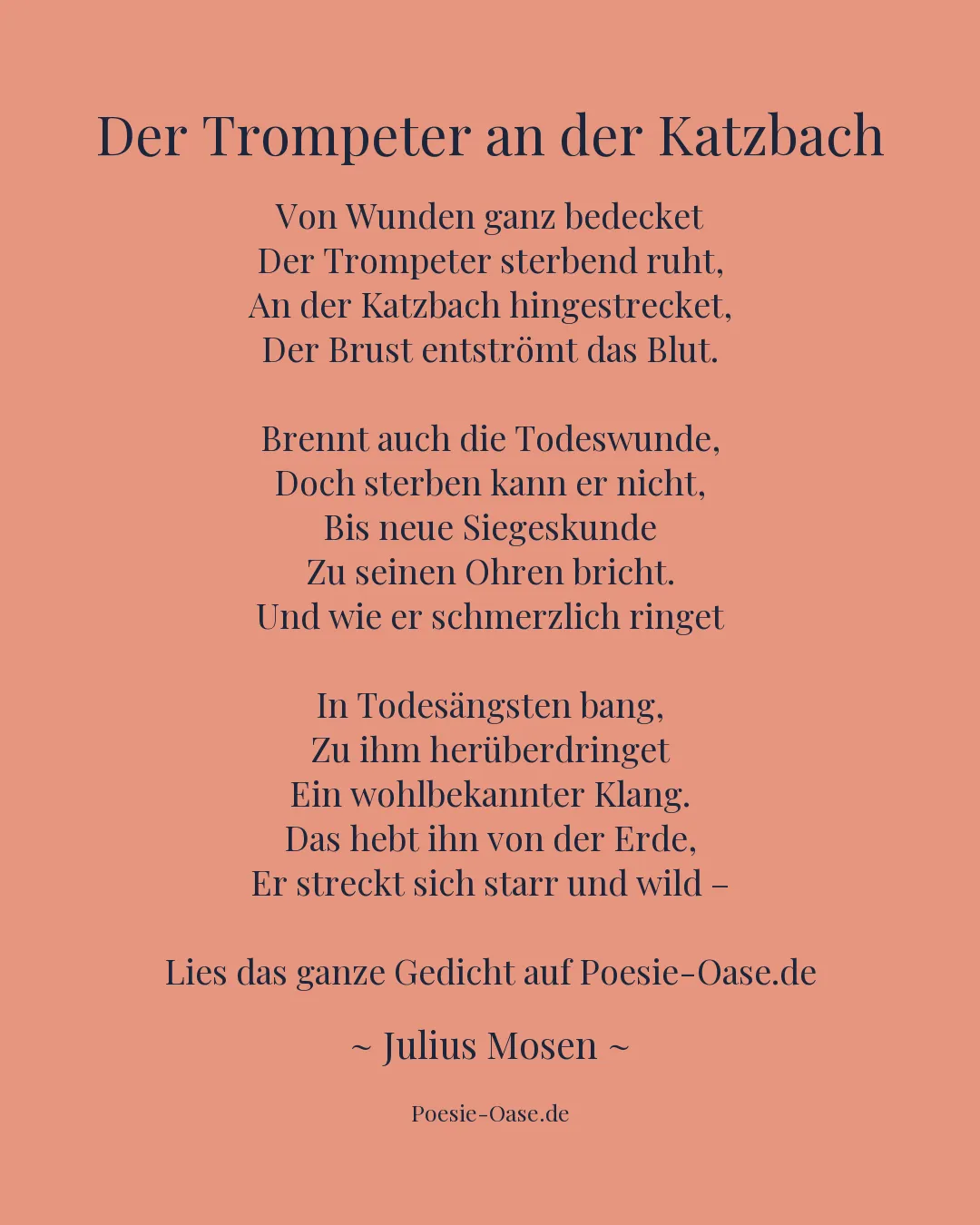 Der Trompeter an der Katzbach

Von Wunden ganz bedecket
Der Trompeter sterbend ruht,
An der Katzbach hingestrecket,
Der Brust entströmt das Blut.

Brennt auch die Todeswunde,
Doch sterben kann er nicht,
Bis neue Siegeskunde
Zu seinen Ohren bricht.
Und wie er schmerzlich ringet

In Todesängsten bang,
Zu ihm herüberdringet
Ein wohlbekannter Klang.
Das hebt ihn von der Erde,
Er streckt sich starr und wild –

Lies das ganze Gedicht auf Poesie-Oase.de

~ Julius Mosen ~

Poesie-Oase.de